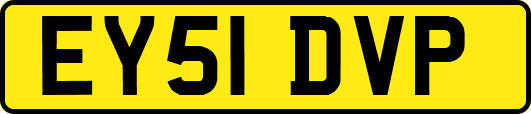 EY51 DVP